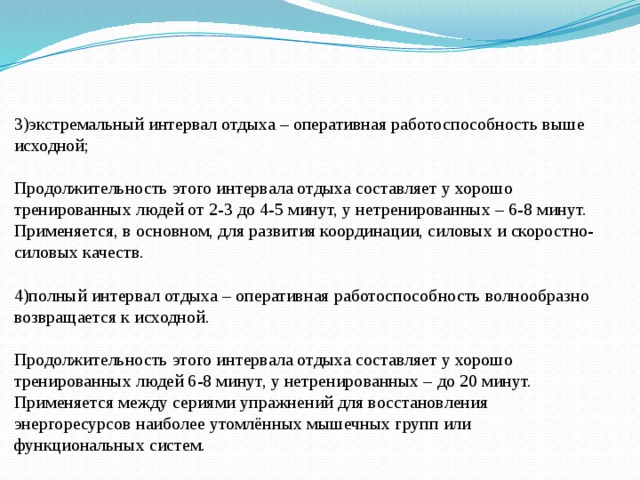 3)экстремальный интервал отдыха – оперативная работоспособность выше исходной;

Продолжительность этого интервала отдыха составляет у хорошо тренированных людей от 2-3 до 4-5 минут, у нетренированных – 6-8 минут. Применяется, в основном, для развития координации, силовых и скоростно-силовых качеств.

4)полный интервал отдыха – оперативная работоспособность волнообразно возвращается к исходной.

Продолжительность этого интервала отдыха составляет у хорошо тренированных людей 6-8 минут, у нетренированных – до 20 минут. Применяется между сериями упражнений для восстановления энергоресурсов наиболее утомлённых мышечных групп или функциональных систем.